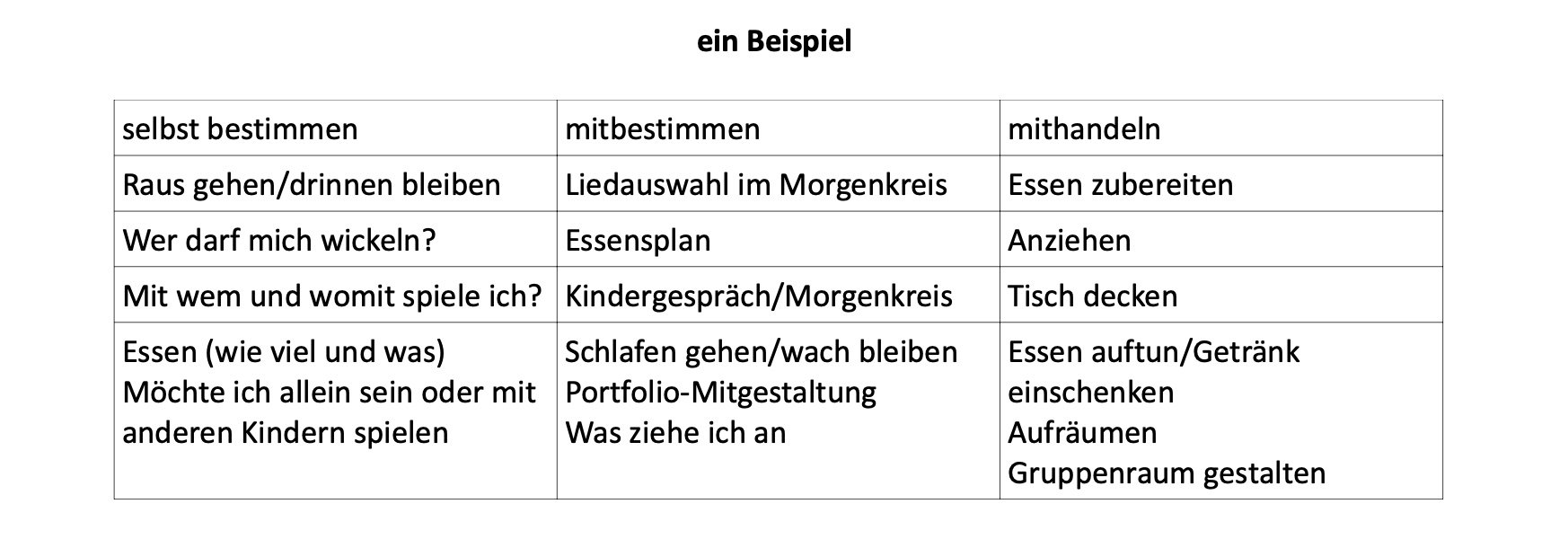 ein Beispiel

| selbst bestimmen | mitbestimmen | mithandeln |
|---|---|---|
| Raus gehen/drinnen bleiben | Liedauswahl im Morgenkreis | Essen zubereiten |
| Wer darf mich wickeln? | Essensplan | Anziehen |
| Mit wem und womit spiele ich? | Kindergespräch/Morgenkreis | Tisch decken |
| Essen (wie viel und was) Möchte ich allein sein oder mit anderen Kindern spielen | Schlafen gehen/wach bleiben Portfolio-Mitgestaltung Was ziehe ich an | Essen auftun/Getränk einschenken Aufräumen Gruppenraum gestalten |